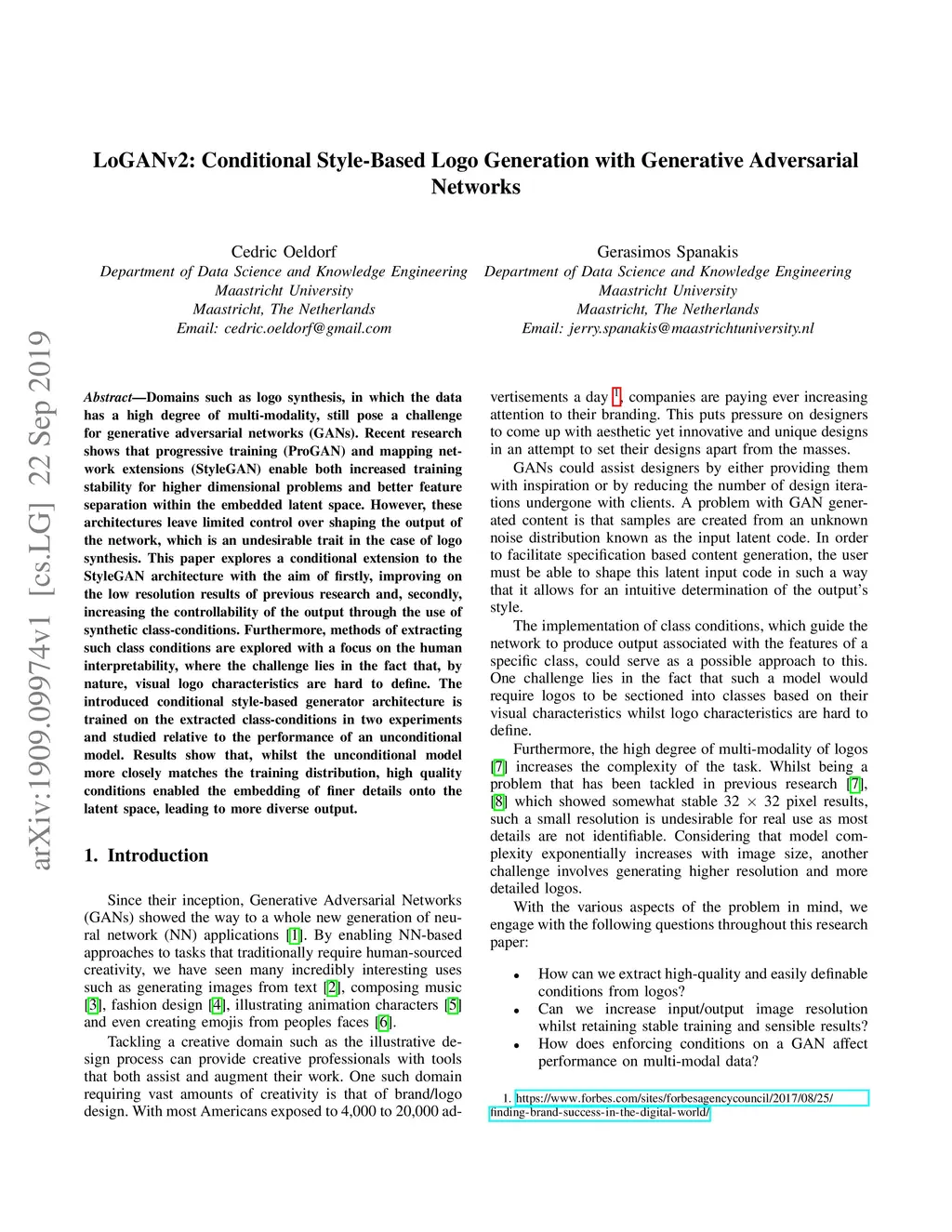 LoGANv2: Conditional Style-Based Logo Generation with Generative Adversarial Networks

Cedric Oeldorf
Department of Data Science and Knowledge Engineering
Maastricht University
Maastricht, The Netherlands
Email: cedric.oeldorf@gmail.com

Gerasimos Spanakis
Department of Data Science and Knowledge Engineering
Maastricht University
Maastricht, The Netherlands
Email: jerry.spanakis@maastrichtuniversity.nl

arXiv:1909.09974v1 [cs.LG] 22 Sep 2019

Abstract—Domains such as logo synthesis, in which the data has a high degree of multi-modality, still pose a challenge for generative adversarial networks (GANs). Recent research shows that progressive training (ProGAN) and mapping network extensions (StyleGAN) enable both increased training stability for higher dimensional problems and better feature separation within the embedded latent space. However, these architectures leave limited control over shaping the output of the network, which is an undesirable trait in the case of logo synthesis. This paper explores a conditional extension to the StyleGAN architecture with the aim of firstly, improving on the low resolution results of previous research and, secondly, increasing the controllability of the output through the use of synthetic class-conditions. Furthermore, methods of extracting such class conditions are explored with a focus on the human interpretability, where the challenge lies in the fact that, by nature, visual logo characteristics are hard to define. The introduced conditional style-based generator architecture is trained on the extracted class-conditions in two experiments and studied relative to the performance of an unconditional model. Results show that, whilst the unconditional model more closely matches the training distribution, high quality conditions enabled the embedding of finer details onto the latent space, leading to more diverse output.

1. Introduction

Since their inception, Generative Adversarial Networks (GANs) showed the way to a whole new generation of neural network (NN) applications [1]. By enabling NN-based approaches to tasks that traditionally require human-sourced creativity, we have seen many incredibly interesting uses such as generating images from text [2], composing music [3], fashion design [4], illustrating animation characters [5] and even creating emojis from peoples faces [6].

Tackling a creative domain such as the illustrative design process can provide creative professionals with tools that both assist and augment their work. One such domain requiring vast amounts of creativity is that of brand/logo design. With most Americans exposed to 4,000 to 20,000 advertisements a day $^1$, companies are paying ever increasing attention to their branding. This puts pressure on designers to come up with aesthetic yet innovative and unique designs in an attempt to set their designs apart from the masses.

GANs could assist designers by either providing them with inspiration or by reducing the number of design iterations undergone with clients. A problem with GAN generated content is that samples are created from an unknown noise distribution known as the input latent code. In order to facilitate specification based content generation, the user must be able to shape this latent input code in such a way that it allows for an intuitive determination of the output's style.

The implementation of class conditions, which guide the network to produce output associated with the features of a specific class, could serve as a possible approach to this. One challenge lies in the fact that such a model would require logos to be sectioned into classes based on their visual characteristics whilst logo characteristics are hard to define.

Furthermore, the high degree of multi-modality of logos [7] increases the complexity of the task. Whilst being a problem that has been tackled in previous research [7], [8] which showed somewhat stable $32 \times 32$ pixel results, such a small resolution is undesirable for real use as most details are not identifiable. Considering that model complexity exponentially increases with image size, another challenge involves generating higher resolution and more detailed logos.

With the various aspects of the problem in mind, we engage with the following questions throughout this research paper:

• How can we extract high-quality and easily definable conditions from logos?
• Can we increase input/output image resolution whilst retaining stable training and sensible results?
• How does enforcing conditions on a GAN affect performance on multi-modal data?

1. https://www.forbes.com/sites/forbesagencycouncil/2017/08/25/finding-brand-success-in-the-digital-world/